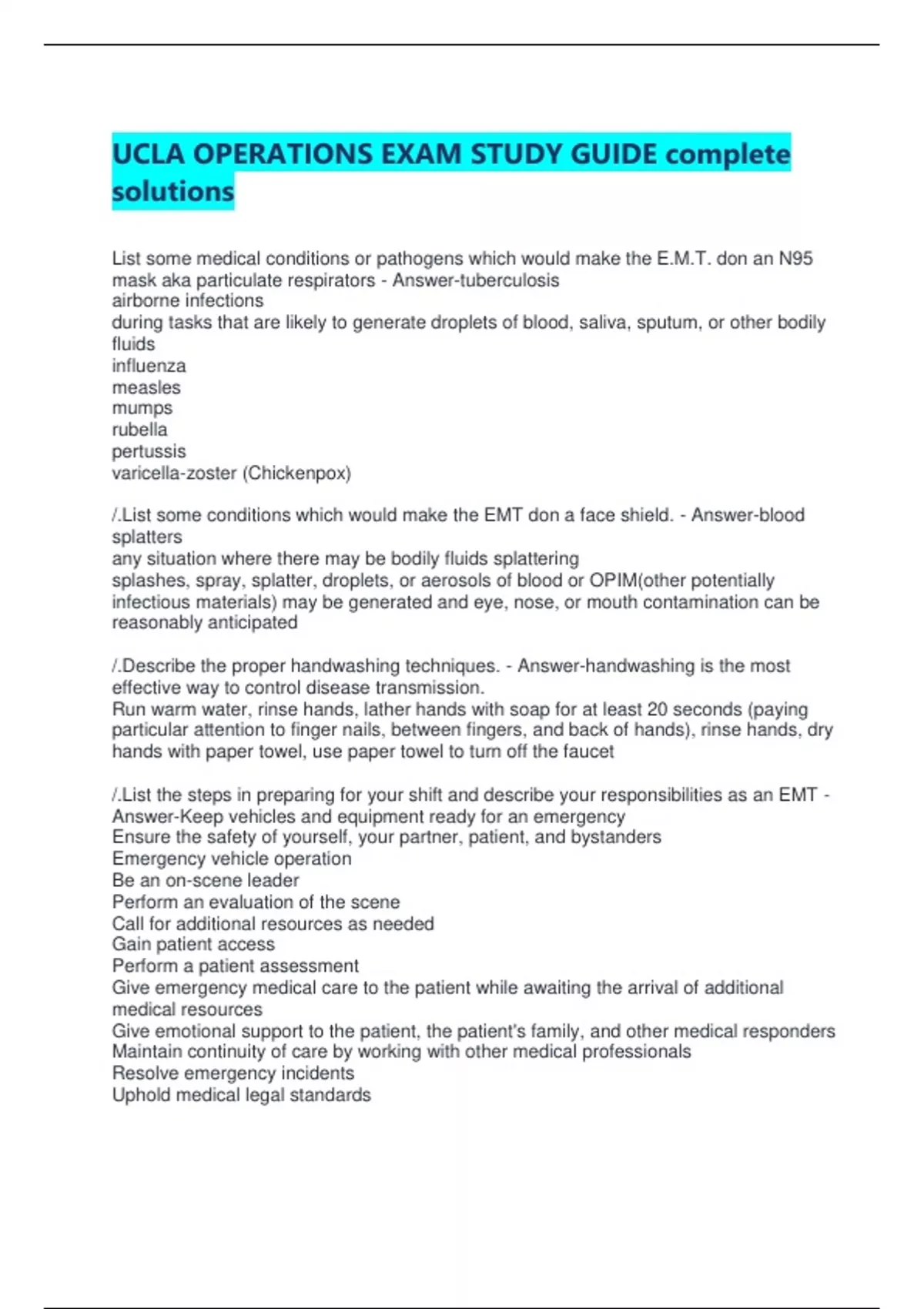 UCLA OPERATIONS EXAM STUDY GUIDE complete solutions

List some medical conditions or pathogens which would make the E.M.T. don an N95 mask aka particulate respirators - Answer-tuberculosis
airborne infections
during tasks that are likely to generate droplets of blood, saliva, sputum, or other bodily fluids
influenza
measles
mumps
rubella
pertussis
varicella-zoster (Chickenpox)

/.List some conditions which would make the EMT don a face shield. - Answer-blood splatters
any situation where there may be bodily fluids splattering
splashes, spray, splatter, droplets, or aerosols of blood or OPIM(other potentially infectious materials) may be generated and eye, nose, or mouth contamination can be reasonably anticipated

/.Describe the proper handwashing techniques. - Answer-handwashing is the most effective way to control disease transmission.
Run warm water, rinse hands, lather hands with soap for at least 20 seconds (paying particular attention to finger nails, between fingers, and back of hands), rinse hands, dry hands with paper towel, use paper towel to turn off the faucet

/.List the steps in preparing for your shift and describe your responsibilities as an EMT - Answer-Keep vehicles and equipment ready for an emergency
Ensure the safety of yourself, your partner, patient, and bystanders
Emergency vehicle operation
Be an on-scene leader
Perform an evaluation of the scene
Call for additional resources as needed
Gain patient access
Perform a patient assessment
Give emergency medical care to the patient while awaiting the arrival of additional medical resources
Give emotional support to the patient, the patient's family, and other medical responders
Maintain continuity of care by working with other medical professionals
Resolve emergency incidents
Uphold medical legal standards